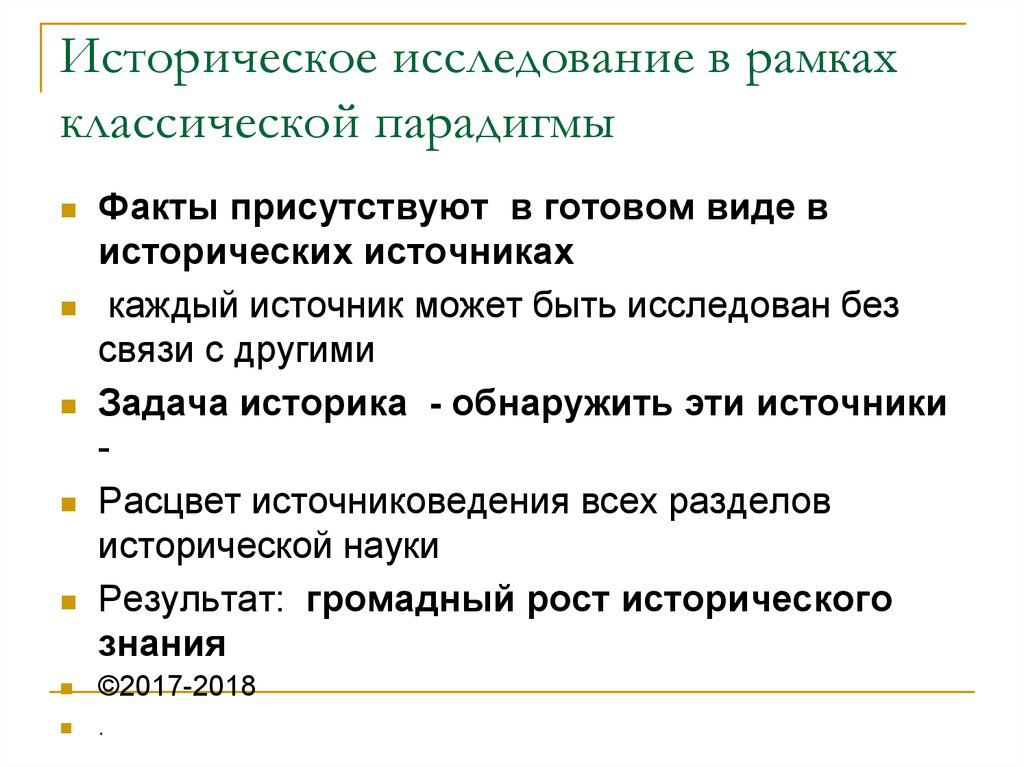 Историческое исследование в рамках классической парадигмы

Факты присутствуют в готовом виде в исторических источниках

каждый источник может быть исследован без связи с другими

Задача историка - обнаружить эти источники -

Расцвет источниковедения всех разделов исторической науки

Результат: громадный рост исторического знания

©2017-2018

.